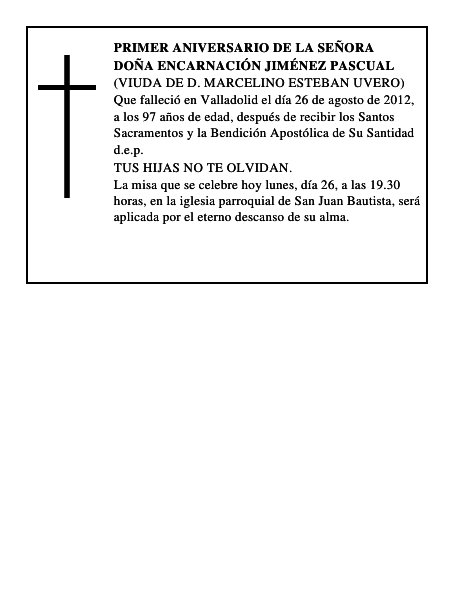 PRIMER ANIVERSARIO DE LA SEÑORA
DOÑA ENCARNACIÓN JIMÉNEZ PASCUAL
(VIUDA DE D. MARCELINO ESTEBAN UVERO)
Que falleció en Valladolid el día 26 de agosto de 2012, a los 97 años de edad, después de recibir los Santos Sacramentos y la Bendición Apostólica de Su Santidad
d.e.p.
TUS HIJAS NO TE OLVIDAN.
La misa que se celebre hoy lunes, día 26, a las 19.30 horas, en la iglesia parroquial de San Juan Bautista, será aplicada por el eterno descanso de su alma.